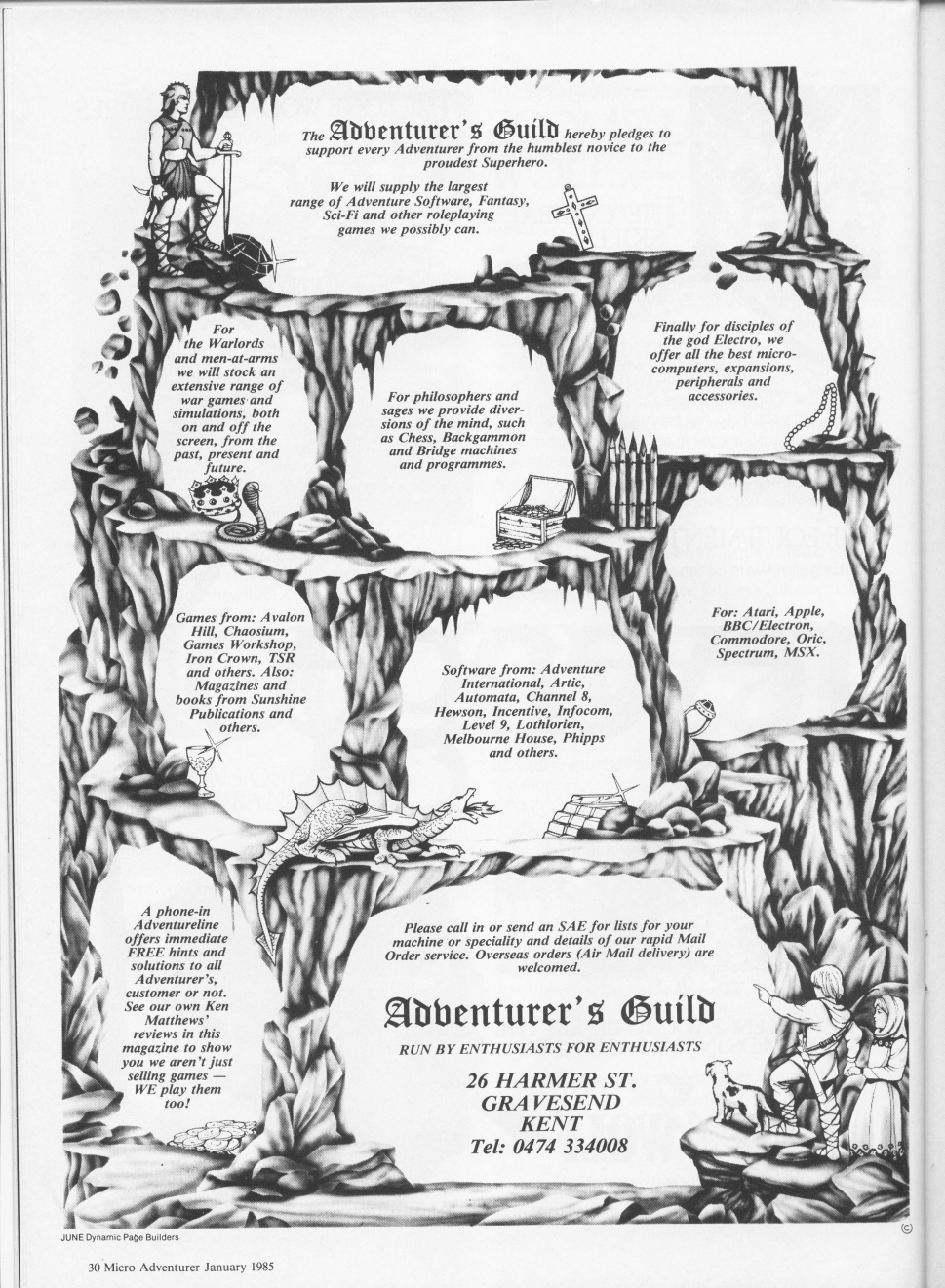 The Adventurer's Guild hereby pledges to support every Adventurer from the humblest novice to the proudest Superhero.

We will supply the largest range of Adventure Software, Fantasy, Sci-Fi and other roleplaying games we possibly can.

For the Warlords and men-at-arms we will stock an extensive range of war games and simulations, both on and off the screen, from the past, present and future.

For philosophers and sages we provide diversions of the mind, such as Chess, Backgammon and Bridge machines and programmes.

Finally for disciples of the god Electro, we offer all the best microcomputers, expansions, peripherals and accessories.

Games from: Avalon Hill, Chaosium, Games Workshop, Iron Crown, TSR and others. Also: Magazines and books from Sunshine Publications and others.

Software from: Adventure International, Artic, Automata, Channel 8, Hewson, Incentive, Infocom, Level 9, Lothlorien, Melbourne House, Phipps and others.

For: Atari, Apple, BBC/Electron, Commodore, Oric, Spectrum, MSX.

A phone-in Adventureline offers immediate FREE hints and solutions to all Adventurer's, customer or not. See our own Ken Matthews' reviews in this magazine to show you we aren't just selling games — WE play them too!

Please call in or send an SAE for lists for your machine or speciality and details of our rapid Mail Order service. Overseas orders (Air Mail delivery) are welcomed.

Adventurer's Guild

RUN BY ENTHUSIASTS FOR ENTHUSIASTS

26 HARMER ST.
GRAVESEND
KENT
Tel: 0474 334008

JUNE Dynamic Page Builders

©

30 Micro Adventurer January 1985